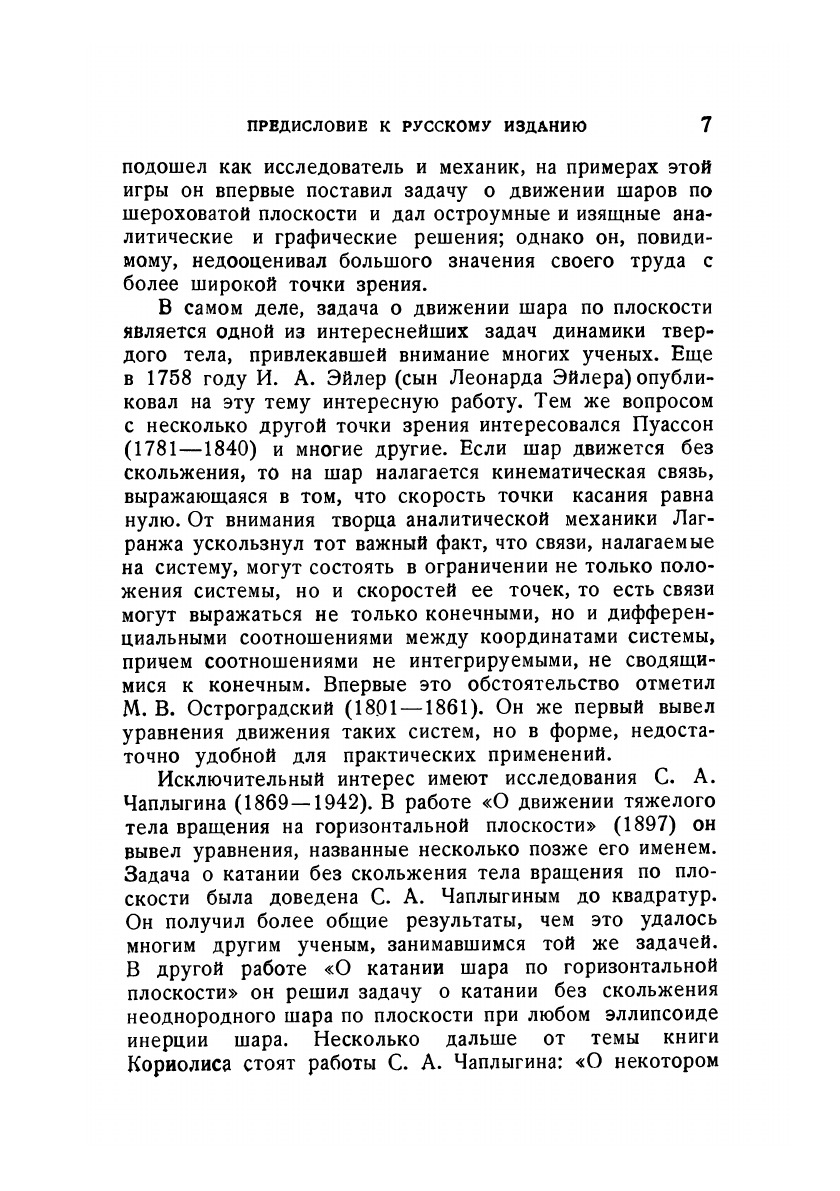 ПРЕДИСЛОВИЕ К РУССКОМУ ИЗДАНИЮ 7

подошел как исследователь и механик, на примерах этой игры он впервые поставил задачу о движении шаров по шероховатой плоскости и дал остроумные и изящные аналитические и графические решения; однако он, повидимому, недооценивал большого значения своего труда с более широкой точки зрения.

В самом деле, задача о движении шара по плоскости является одной из интереснейших задач динамики твердого тела, привлекавшей внимание многих ученых. Еще в 1758 году И. А. Эйлер (сын Леонарда Эйлера) опубликовал на эту тему интересную работу. Тем же вопросом с несколько другой точки зрения интересовался Пуассон (1781—1840) и многие другие. Если шар движется без скольжения, то на шар налагается кинематическая связь, выражающаяся в том, что скорость точки касания равна нулю. От внимания творца аналитической механики Лагранжа ускользнул тот важный факт, что связи, налагаемые на систему, могут состоять в ограничении не только положения системы, но и скоростей ее точек, то есть связи могут выражаться не только конечными, но и дифференциальными соотношениями между координатами системы, причем соотношениями не интегрируемыми, не сводящимися к конечным. Впервые это обстоятельство отметил М. В. Остроградский (1801—1861). Он же первый вывел уравнения движения таких систем, но в форме, недостаточно удобной для практических применений.

Исключительный интерес имеют исследования С. А. Чаплыгина (1869—1942). В работе «О движении тяжелого тела вращения на горизонтальной плоскости» (1897) он вывел уравнения, названные несколько позже его именем. Задача о катании без скольжения тела вращения по плоскости была доведена С. А. Чаплыгиным до квадратур. Он получил более общие результаты, чем это удалось многим другим ученым, занимавшимся той же задачей. В другой работе «О катании шара по горизонтальной плоскости» он решил задачу о катании без скольжения неоднородного шара по плоскости при любом эллипсоиде инерции шара. Несколько дальше от темы книги Кориолиса стоят работы С. А. Чаплыгина: «О некотором